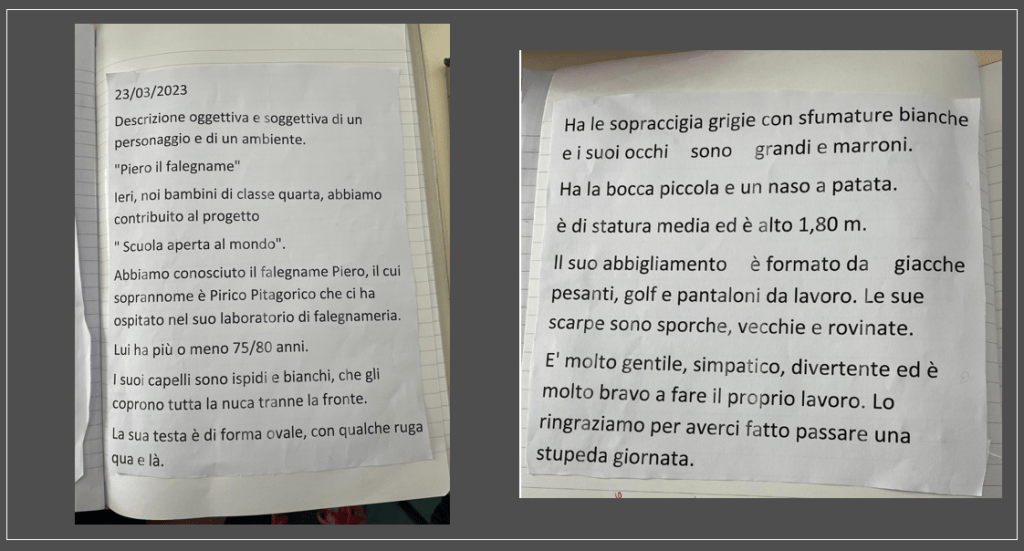 23/03/2023

Descrizione oggettiva e soggettiva di un personaggio e di un ambiente.

"Piero il falegname"

Ieri, noi bambini di classe quarta, abbiamo contribuito al progetto

" Scuola aperta al mondo".

Abbiamo conosciuto il falegname Piero, il cui soprannome è Pirico Pitagorico che ci ha ospitato nel suo laboratorio di falegnameria.

Lui ha più o meno 75/80 anni.

I suoi capelli sono ispidi e bianchi, che gli coprono tutta la nuca tranne la fronte.

La sua testa è di forma ovale, con qualche ruga qua e là.

Ha le sopraccigia grigie con sfumature bianche e i suoi occhi sono grandi e marroni.

Ha la bocca piccola e un naso a patata.

è di statura media ed è alto 1,80 m.

Il suo abbigliamento è formato da giacche pesanti, golf e pantaloni da lavoro. Le sue scarpe sono sporche, vecchie e rovinate.

E' molto gentile, simpatico, divertente ed è molto bravo a fare il proprio lavoro. Lo ringraziamo per averci fatto passare una stupeda giornata.